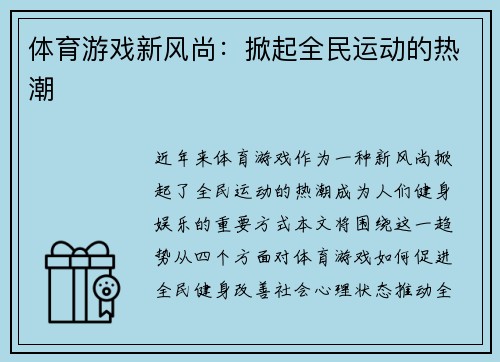 体育游戏新风尚：掀起全民运动的热潮

近年来体育游戏作为一种新风尚掀起了全民运动的热潮成为人们健身娱乐的重要方式本文将围绕这一趋势从四个方面对体育游戏如何促进全民健身改善社会心理状态推动全